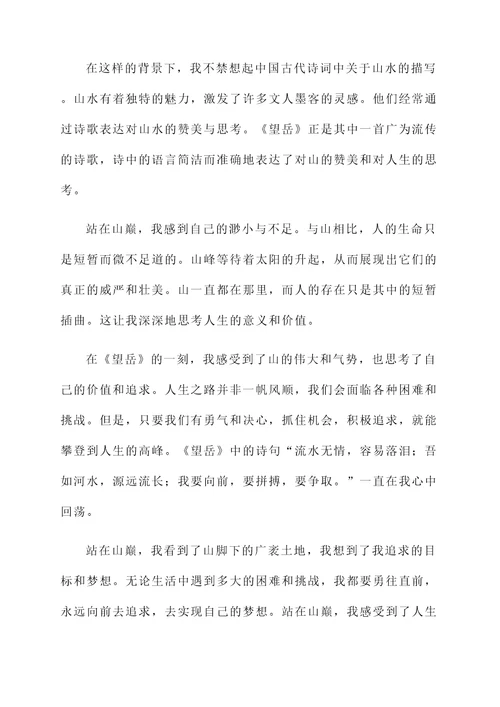 在这样的背景下，我不禁想起中国古代诗词中关于山水的描写。山水有着独特的魅力，激发了许多文人墨客的灵感。他们经常通过诗歌表达对山水的赞美与思考。《望岳》正是其中一首广为流传的诗歌，诗中的语言简洁而准确地表达了对山的赞美和对人生的思考。

站在山巅，我感到自己的渺小与不足。与山相比，人的生命只是短暂而微不足道的。山峰等待着太阳的升起，从而展现出它们的真正的威严和壮美。山一直都在那里，而人的存在只是其中的短暂插曲。这让我深深地思考人生的意义和价值。

在《望岳》的一刻，我感受到了山的伟大和气势，也思考了自己的价值和追求。人生之路并非一帆风顺，我们会面临各种困难和挑战。但是，只要我们有勇气和决心，抓住机会，积极追求，就能攀登到人生的高峰。《望岳》中的诗句“流水无情，容易落泪；吾如河水，源远流长；我要向前，要拼搏，要争取。”一直在我心中回荡。

站在山巅，我看到了山脚下的广袤土地，我想到了我追求的目标和梦想。无论生活中遇到多大的困难和挑战，我都要勇往直前，永远向前去追求，去实现自己的梦想。站在山巅，我感受到了人生